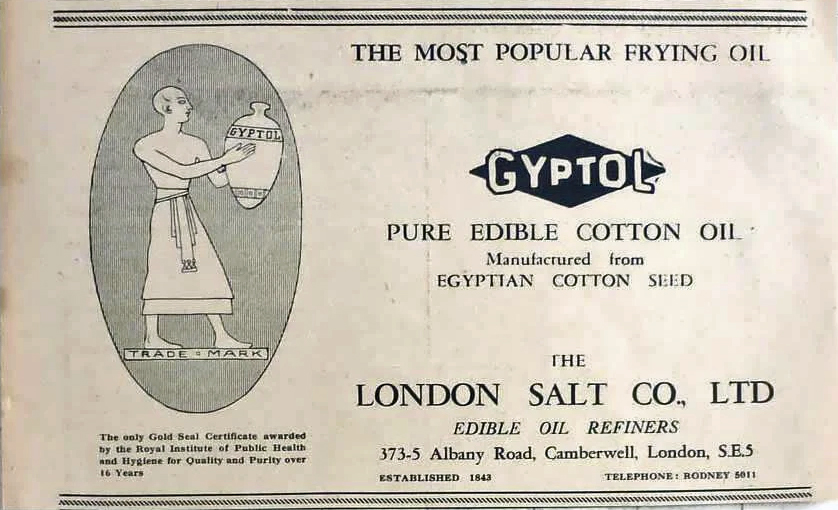 GYPTOL

TRADE MARK

The only Gold Seal Certificate awarded by the Royal Institute of Public Health and Hygiene for Quality and Purity over 16 Years

THE MOST POPULAR FRYING OIL

GYPTOL

PURE EDIBLE COTTON OIL

Manufactured from
EGYPTIAN COTTON SEED

THE
LONDON SALT CO., LTD
EDIBLE OIL REFINERS
373-5 Albany Road, Camberwell, London, S.E.5

ESTABLISHED 1843 TELEPHONE: RODNEY 5011